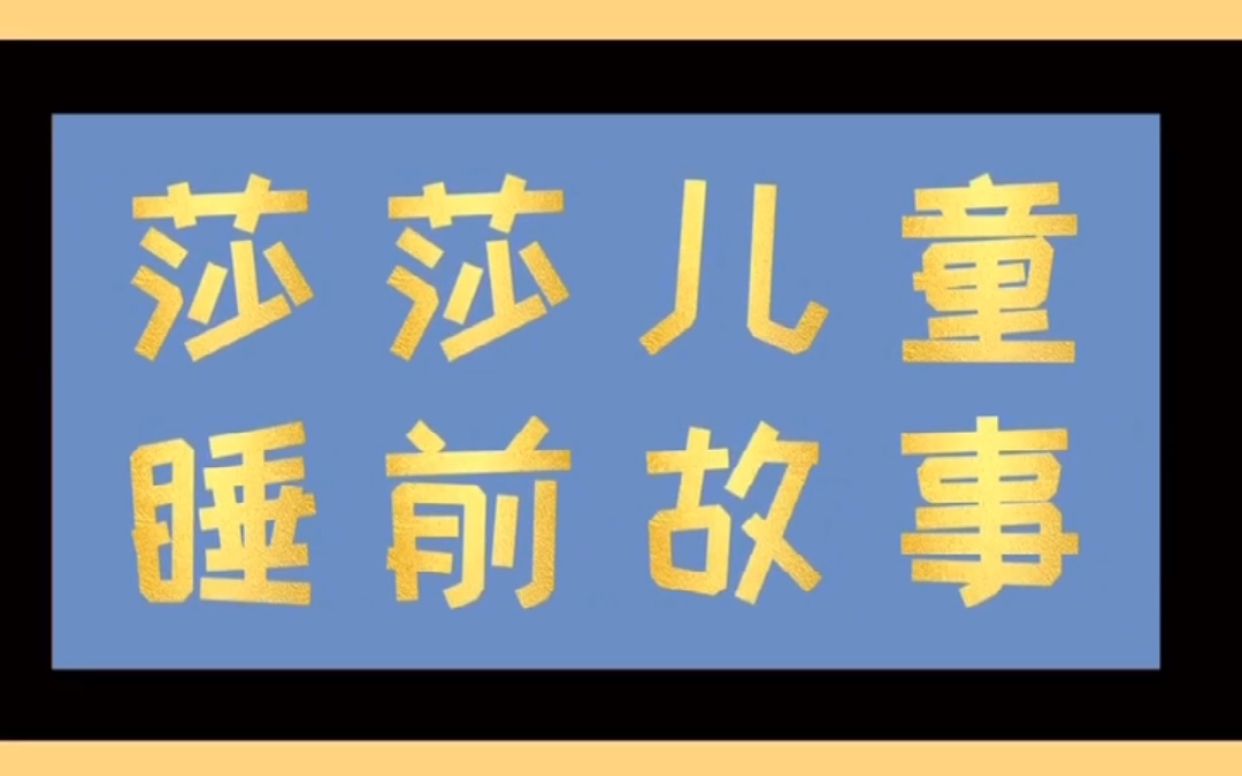 莎莎儿童
睡前故事